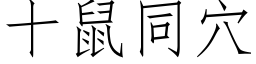 十鼠同穴